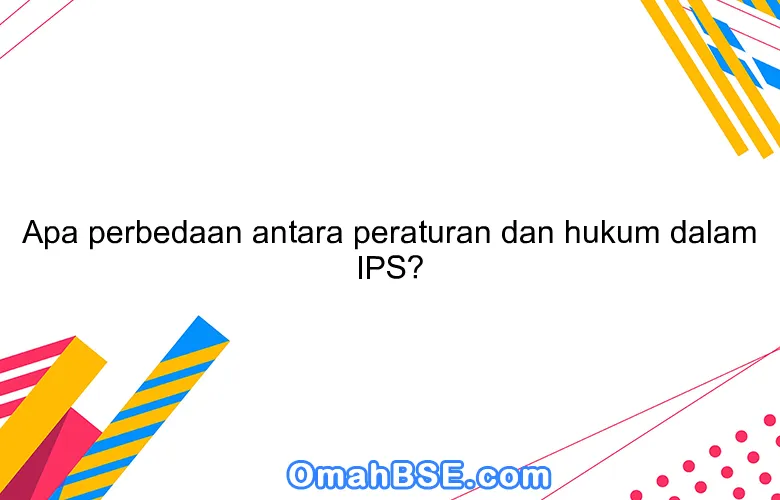 Apa perbedaan antara peraturan dan hukum dalam IPS?

OmahBSE.com